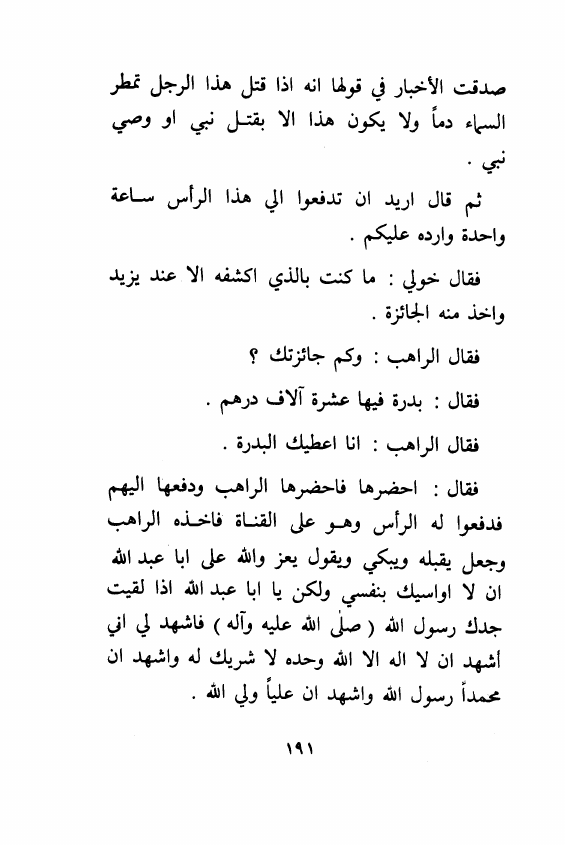 صدقت الأخبار في قولها انه اذا قتل هذا الرجل تمطر السماء دماً ولا يكون هذا الا بقتل نبي او وصي نبي .

ثم قال اريد ان تدفعوا الي هذا الرأس ساعة واحدة وارده عليكم .

فقال خولي : ما كنت بالذي اكشفه الا عند يزيد واخذ منه الجائزة .

فقال الراهب : وكم جائزتك ؟

فقال : بدرة فيها عشرة آلاف درهم .

فقال الراهب : انا اعطيك البدرة .

فقال : احضرها فاحضرها الراهب ودفعها اليهم فدفعوا له الرأس وهو على القناة فاخذه الراهب وجعل يقبله ويبكي ويقول يعز والله على ابا عبد الله ان لا اواسيك بنفسي ولكن يا ابا عبد الله اذا لقيت جدك رسول الله ( صلى الله عليه وآله ) فاشهد لي اني أشهد ان لا اله الا الله وحده لا شريك له واشهد ان محمداً رسول الله واشهد ان علياً ولي الله .

١٩١